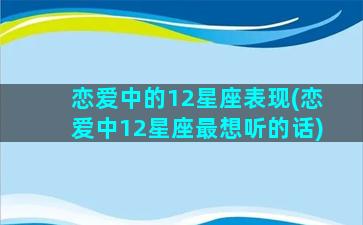 恋爱中的12星座表现(恋爱中12星座最想听的话)